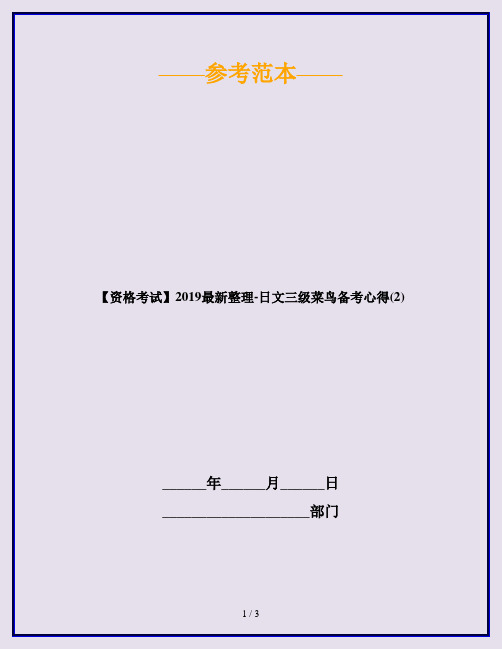 ——参考范本——

【资格考试】2019最新整理-日文三级菜鸟备考心得(2)

______年______月______日

____________________部门

1 / 3